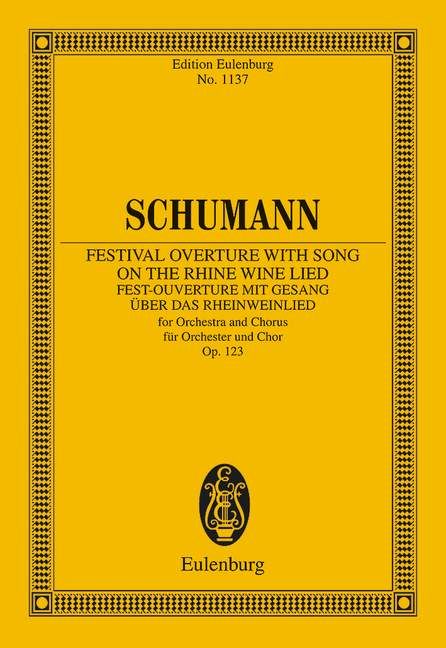 Edition Eulenburg
No. 1137

SCHUMANN

FESTIVAL OVERTURE WITH SONG
ON THE RHINE WINE LIED
FEST-OUVERTURE MIT GESANG
ÜBER DAS RHEINWEINLIED
for Orchestra and Chorus
für Orchester und Chor
Op. 123

Eulenburg